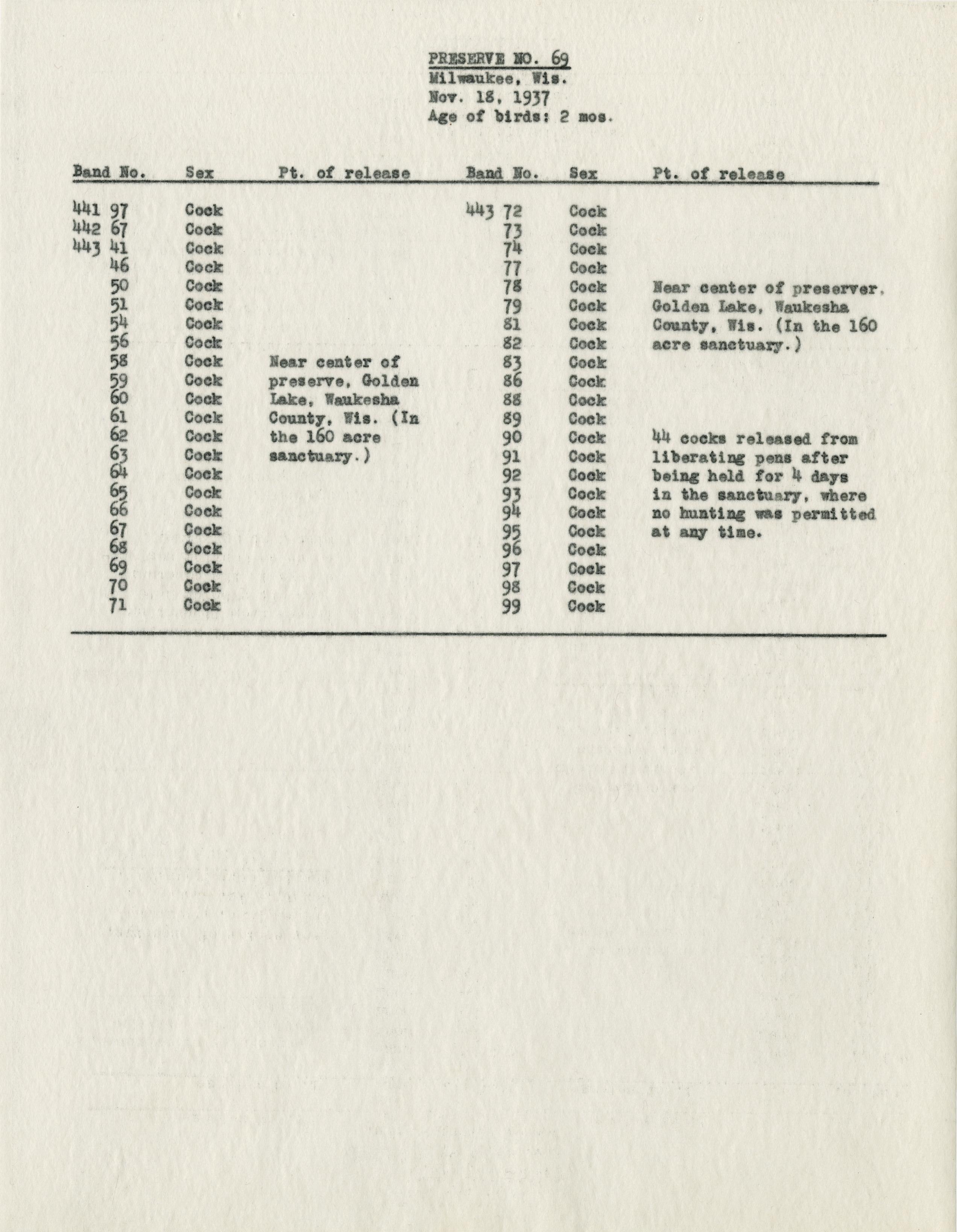 PRESERVE NO. 69
Milwaukee, Wis.
Nov. 18, 1937
Age of birds: 2 mos.

| Band No. | Sex | Pt. of release | Band No. | Sex | Pt. of release |
|---|---|---|---|---|---|
| 441 97 | Cock | | 443 72 | Cock | |
| 442 67 | Cock | | 73 | Cock | |
| 443 41 | Cock | | 74 | Cock | |
| 46 | Cock | | 77 | Cock | |
| 50 | Cock | | 78 | Cock | Near center of preserver. |
| 51 | Cock | | 79 | Cock | Golden Lake, Waukesha |
| 54 | Cock | | 81 | Cock | County, Wis. (In the 160 |
| 56 | Cock | | 82 | Cock | acre sanctuary.) |
| 58 | Cock | Near center of | 83 | Cock | |
| 59 | Cock | preserve, Golden | 86 | Cock | |
| 60 | Cock | Lake, Waukesha | 88 | Cock | |
| 61 | Cock | County, Wis. (In | 89 | Cock | |
| 62 | Cock | the 160 acre | 90 | Cock | 44 cocks released from |
| 63 | Cock | sanctuary.) | 91 | Cock | liberating pens after |
| 64 | Cock | | 92 | Cock | being held for 4 days |
| 65 | Cock | | 93 | Cock | in the sanctuary, where |
| 66 | Cock | | 94 | Cock | no hunting was permitted |
| 67 | Cock | | 95 | Cock | at any time. |
| 68 | Cock | | 96 | Cock | |
| 69 | Cock | | 97 | Cock | |
| 70 | Cock | | 98 | Cock | |
| 71 | Cock | | 99 | Cock | |